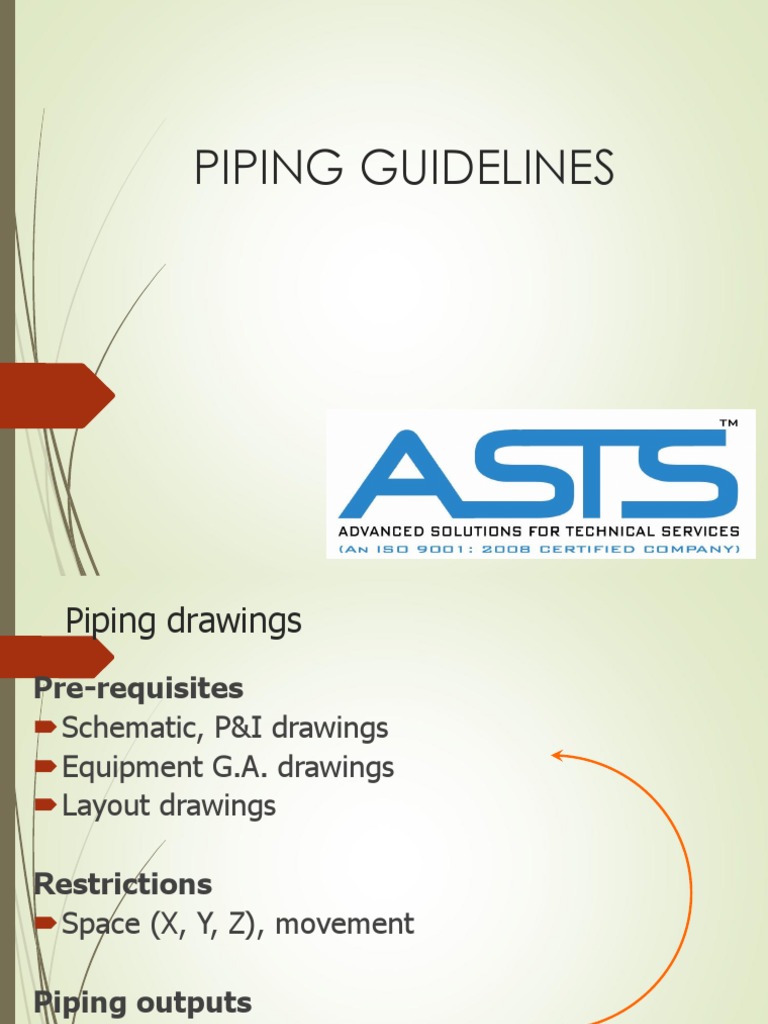 PIPING GUIDELINES

ASTS™
ADVANCED SOLUTIONS FOR TECHNICAL SERVICES
(AN ISO 9001: 2008 CERTIFIED COMPANY)

Piping drawings

Pre-requisites
Schematic, P&I drawings
Equipment G.A. drawings
Layout drawings

Restrictions
Space (X, Y, Z), movement

Piping outputs